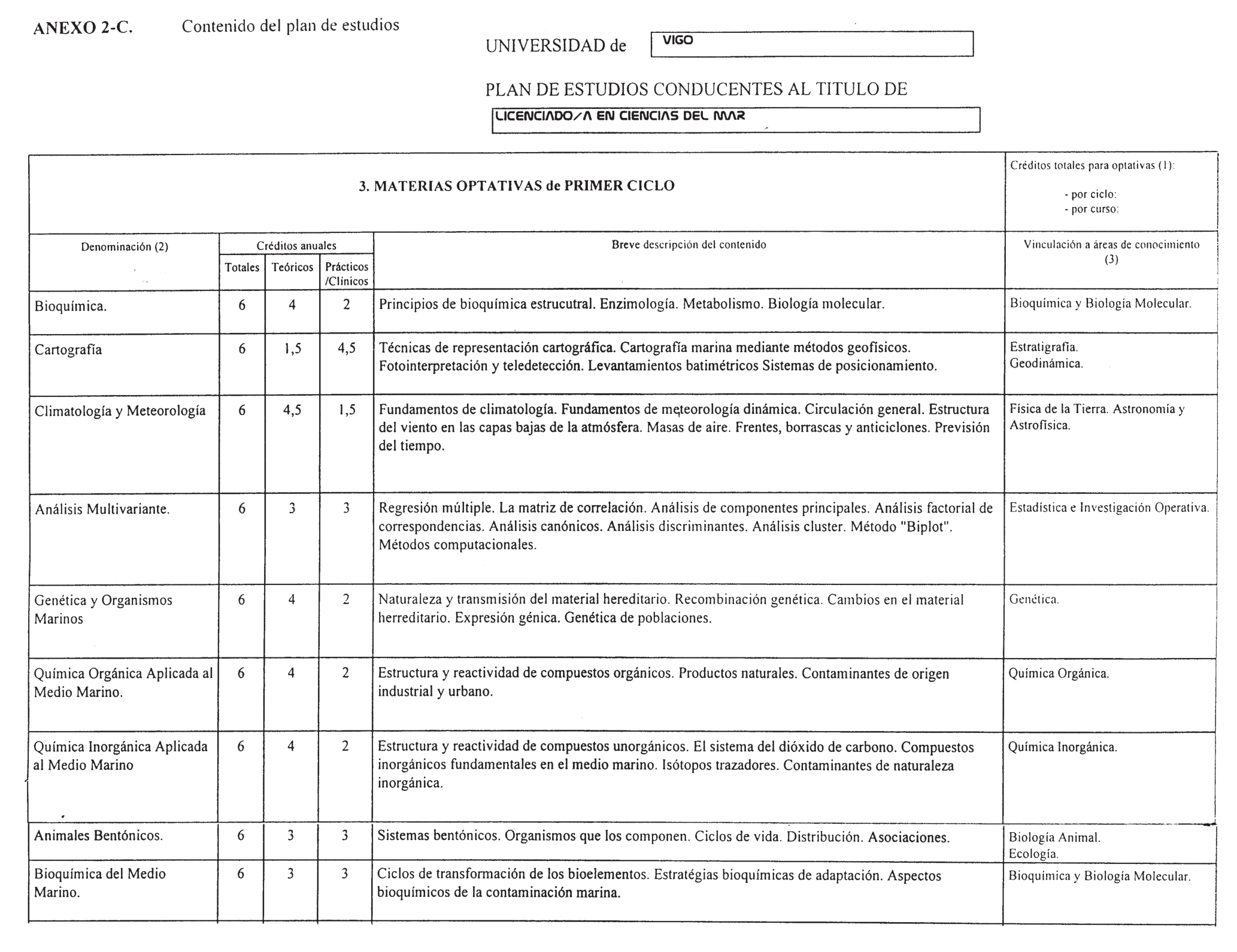 ANEXO 2-C. Contenido del plan de estudios

UNIVERSIDAD de VIGO

PLAN DE ESTUDIOS CONDUCENTES AL TITULO DE

LICENCIADO/A EN CIENCIAS DEL MAR

3. MATERIAS OPTATIVAS de PRIMER CICLO

Créditos totales para optativas (1):
- por ciclo:
- por curso:

| Denominación (2) | Créditos anuales Totales | Teóricos | Prácticos /Clínicos | Breve descripción del contenido | Vinculación a áreas de conocimiento (3) |
|---|---|---|---|---|---|
| Bioquímica. | 6 | 4 | 2 | Principios de bioquímica estrucutral. Enzimología. Metabolismo. Biología molecular. | Bioquímica y Biología Molecular. |
| Cartografía | 6 | 1,5 | 4,5 | Técnicas de representación cartográfica. Cartografía marina mediante métodos geofísicos. Fotointerpretación y teledetección. Levantamientos batimétricos Sistemas de posicionamiento. | Estratigrafía. Geodinámica. |
| Climatología y Meteorología | 6 | 4,5 | 1,5 | Fundamentos de climatología. Fundamentos de meteorología dinámica. Circulación general. Estructura del viento en las capas bajas de la atmósfera. Masas de aire. Frentes, borrascas y anticiclones. Previsión del tiempo. | Física de la Tierra. Astronomía y Astrofísica. |
| Análisis Multivariante. | 6 | 3 | 3 | Regresión múltiple. La matriz de correlación. Análisis de componentes principales. Análisis factorial de correspondencias. Análisis canónicos. Análisis discriminantes. Análisis cluster. Método "Biplot". Métodos computacionales. | Estadística e Investigación Operativa. |
| Genética y Organismos Marinos | 6 | 4 | 2 | Naturaleza y transmisión del material hereditario. Recombinación genética. Cambios en el material herreditario. Expresión génica. Genética de poblaciones. | Genética. |
| Química Orgánica Aplicada al Medio Marino. | 6 | 4 | 2 | Estructura y reactividad de compuestos orgánicos. Productos naturales. Contaminantes de origen industrial y urbano. | Química Orgánica. |
| Química Inorgánica Aplicada al Medio Marino | 6 | 4 | 2 | Estructura y reactividad de compuestos unorgánicos. El sistema del dióxido de carbono. Compuestos inorgánicos fundamentales en el medio marino. Isótopos trazadores. Contaminantes de naturaleza inorgánica. | Química Inorgánica. |
| Animales Bentónicos. | 6 | 3 | 3 | Sistemas bentónicos. Organismos que los componen. Ciclos de vida. Distribución. Asociaciones. | Biología Animal. Ecología. |
| Bioquímica del Medio Marino. | 6 | 3 | 3 | Ciclos de transformación de los bioelementos. Estratégias bioquímicas de adaptación. Aspectos bioquímicos de la contaminación marina. | Bioquímica y Biología Molecular. |